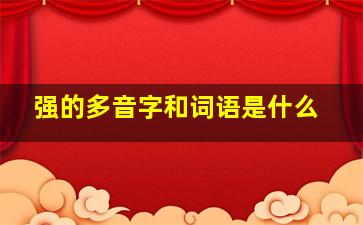 强的多音字和词语是什么